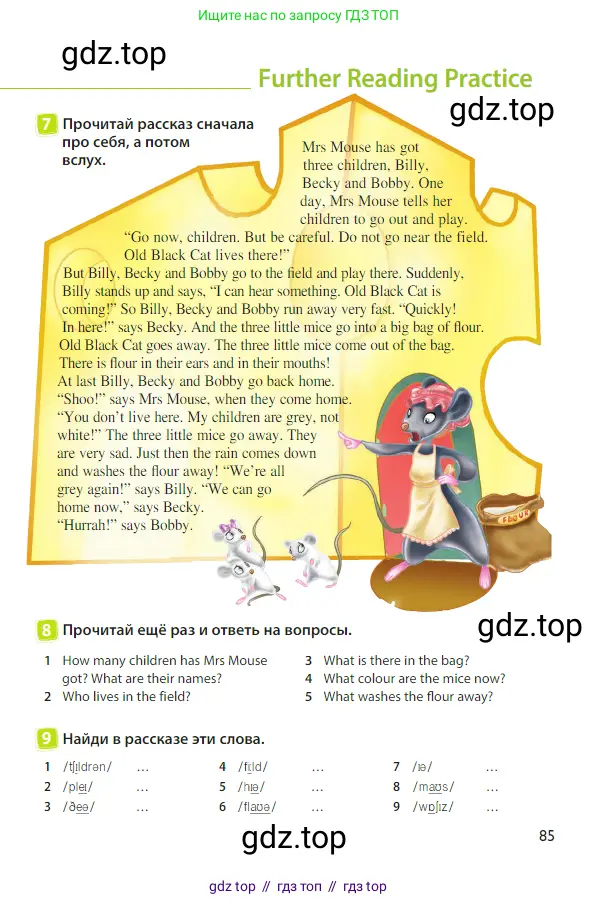 Ищите нас по запросу ГДЗ ТОП

gdz.top

Further Reading Practice

gdz.top

7 Прочитай рассказ сначала про себя, а потом вслух.

Mrs Mouse has got three children, Billy, Becky and Bobby. One day, Mrs Mouse tells her children to go out and play. "Go now, children. But be careful. Do not go near the field. Old Black Cat lives there!"

But Billy, Becky and Bobby go to the field and play there. Suddenly, Billy stands up and says, "I can hear something. Old Black Cat is coming!" So Billy, Becky and Bobby run away very fast. "Quickly! In here!" says Becky. And the three little mice go into a big bag of flour. Old Black Cat goes away. The three little mice come out of the bag. There is flour in their ears and in their mouths! At last Billy, Becky and Bobby go back home. "Shoo!" says Mrs Mouse, when they come home. "You don't live here. My children are grey, not white!" The three little mice go away. They are very sad. Just then the rain comes down and washes the flour away! "We're all grey again!" says Billy. "We can go home now," says Becky. "Hurrah!" says Bobby.

FLOUR

gdz.top

8 Прочитай ещё раз и ответь на вопросы.

1 How many children has Mrs Mouse got? What are their names?
2 Who lives in the field?
3 What is there in the bag?
4 What colour are the mice now?
5 What washes the flour away?

9 Найди в рассказе эти слова.

1 /tʃɪldrən/ …
2 /pleɪ/ …
3 /ðeə/ …
4 /fiːld/ …
5 /hɪə/ …
6 /flaʊə/ …
7 /ɪə/ …
8 /maʊs/ …
9 /wɒʃɪz/ …

gdz.top

85

gdz top // гдз топ // гдз top